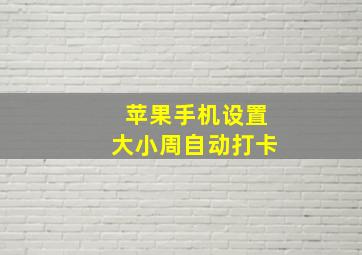 苹果手机设置
大小周自动打卡